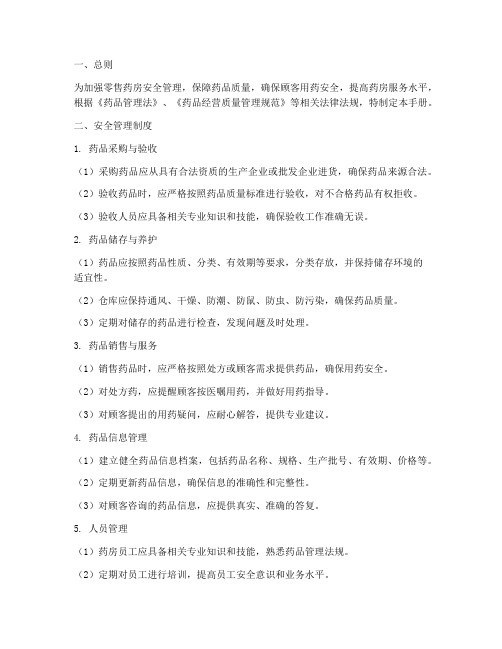 一、总则

为加强零售药房安全管理，保障药品质量，确保顾客用药安全，提高药房服务水平，根据《药品管理法》、《药品经营质量管理规范》等相关法律法规，特制定本手册。

二、安全管理制度

1. 药品采购与验收

（1）采购药品应从具有合法资质的生产企业或批发企业进货，确保药品来源合法。

（2）验收药品时，应严格按照药品质量标准进行验收，对不合格药品有权拒收。

（3）验收人员应具备相关专业知识和技能，确保验收工作准确无误。

2. 药品储存与养护

（1）药品应按照药品性质、分类、有效期等要求，分类存放，并保持储存环境的适宜性。

（2）仓库应保持通风、干燥、防潮、防鼠、防虫、防污染，确保药品质量。

（3）定期对储存的药品进行检查，发现问题及时处理。

3. 药品销售与服务

（1）销售药品时，应严格按照处方或顾客需求提供药品，确保用药安全。

（2）对处方药，应提醒顾客按医嘱用药，并做好用药指导。

（3）对顾客提出的用药疑问，应耐心解答，提供专业建议。

4. 药品信息管理

（1）建立健全药品信息档案，包括药品名称、规格、生产批号、有效期、价格等。

（2）定期更新药品信息，确保信息的准确性和完整性。

（3）对顾客咨询的药品信息，应提供真实、准确的答复。

5. 人员管理

（1）药房员工应具备相关专业知识和技能，熟悉药品管理法规。

（2）定期对员工进行培训，提高员工安全意识和业务水平。